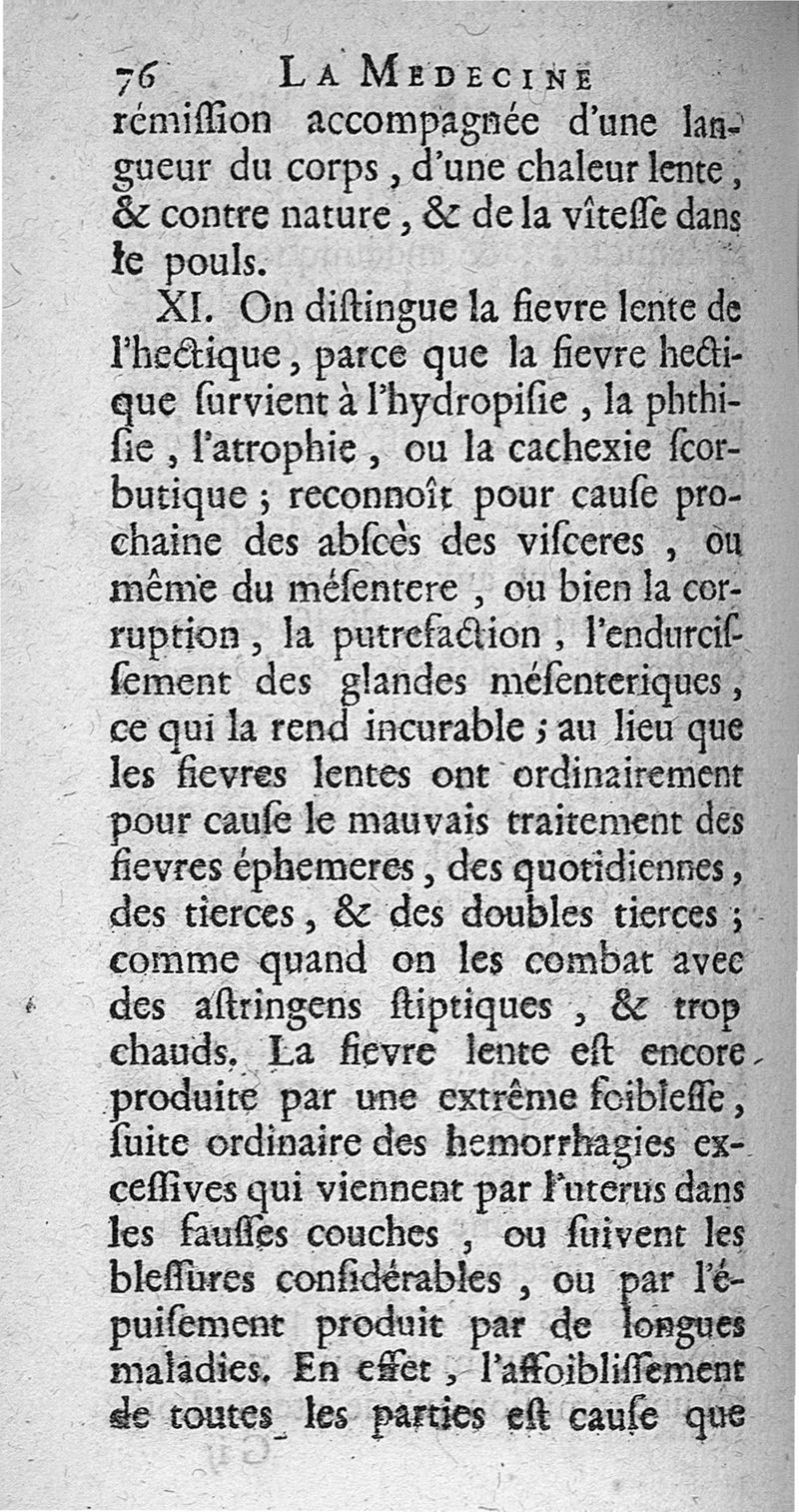 76 LA MEDECINE

rémiſſion accompagnée d'une langueur du corps, d'une chaleur lente, & contre nature, & de la vîteſſe dans le pouls.

XI. On diſtingue la fievre lente de l'hectique, parce que la fievre hectique ſurvient à l'hydropiſie, la phthiſie, l'atrophie, ou la cachexie ſcorbutique; reconnoît pour cauſe prochaine des abſcès des viſceres, ou même du méſentere, ou bien la corruption, la putrefaction, l'endurciſſement des glandes méſenteriques, ce qui la rend incurable; au lieu que les fievres lentes ont ordinairement pour cauſe le mauvais traitement des fievres éphemeres, des quotidiennes, des tierces, & des doubles tierces; comme quand on les combat avec des aſtringens ſtiptiques, & trop chauds. La fievre lente eſt encore produite par une extrême foibleſſe, ſuite ordinaire des hemorrhagies exceſſives qui viennent par l'uterus dans les fauſſes couches, ou ſuivent les bleſſures conſidérables, ou par l'épuiſement produit par de longues maladies. En effet, l'affoibliſſement de toutes les parties eſt cauſe que